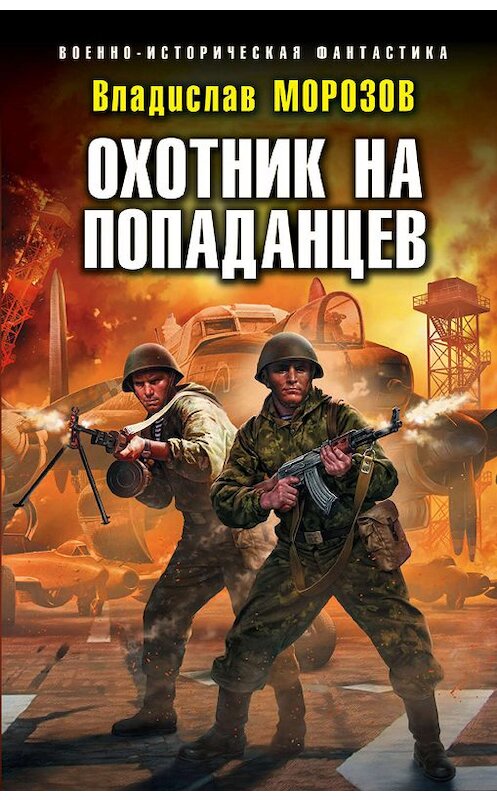 ВОЕННО-ИСТОРИЧЕСКАЯ ФАНТАСТИКА

Владислав МОРОЗОВ

ОХОТНИК НА ПОПАДАНЦЕВ